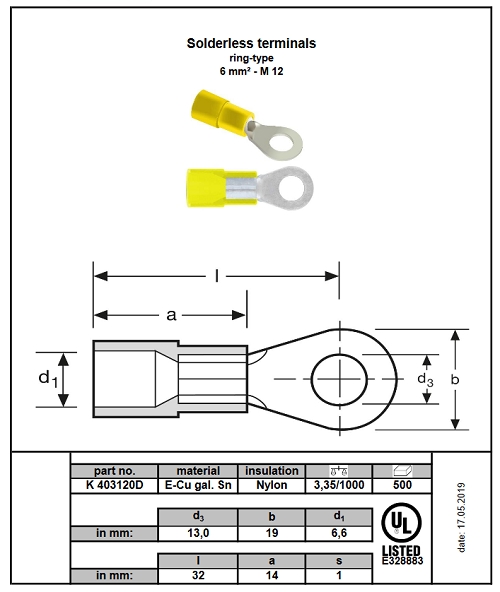 Solderless terminals
ring-type
6 mm² - M 12

l
a
$d_1$
$d_3$
b

| part no. | material | insulation | | |
|---|---|---|---|---|
| K 403120D | E-Cu gal. Sn | Nylon | 3,35/1000 | 500 |

| | $d_3$ | b | $d_1$ |
|---|---|---|---|
| in mm: | 13,0 | 19 | 6,6 |

| | l | a | s |
|---|---|---|---|
| in mm: | 32 | 14 | 1 |

UL
LISTED
E328883

date: 17.05.2019